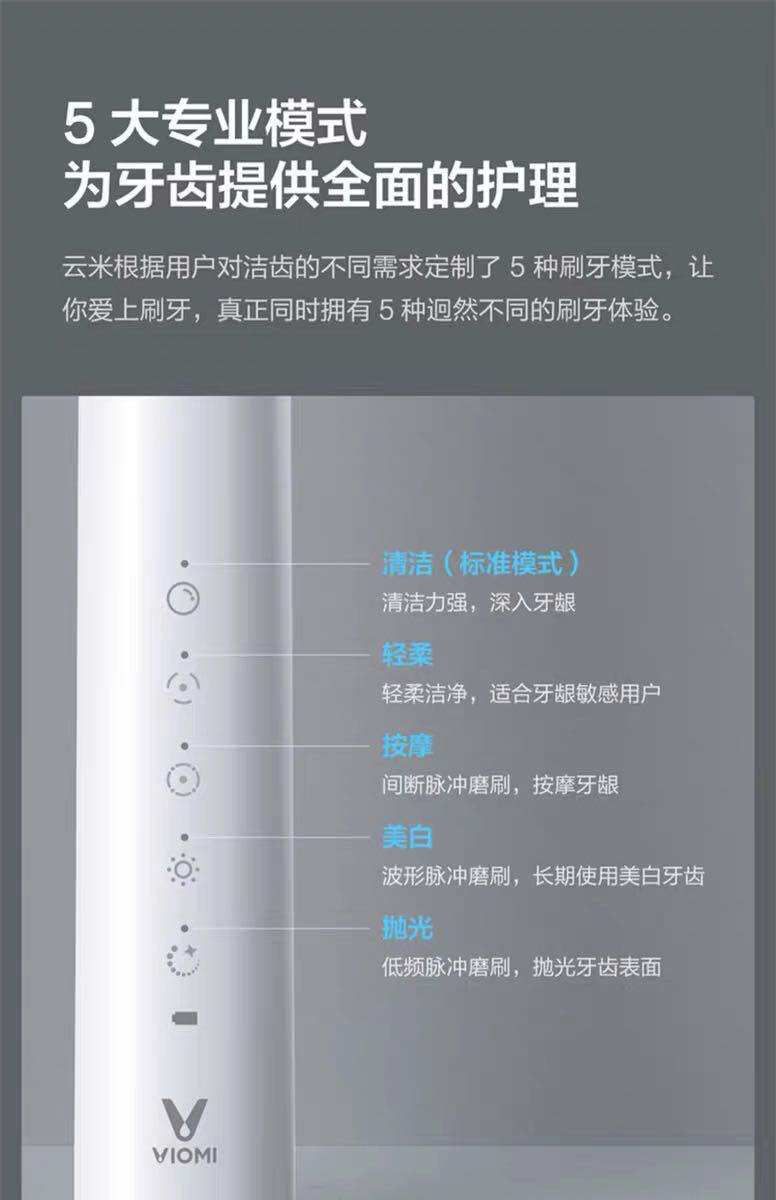 5大专业模式
为牙齿提供全面的护理

云米根据用户对洁齿的不同需求定制了5种刷牙模式，让你爱上刷牙，真正同时拥有5种迥然不同的刷牙体验。

清洁（标准模式）
清洁力强，深入牙龈

轻柔
轻柔洁净，适合牙龈敏感用户

按摩
间断脉冲磨刷，按摩牙龈

美白
波形脉冲磨刷，长期使用美白牙齿

抛光
低频脉冲磨刷，抛光牙齿表面

VIOMI